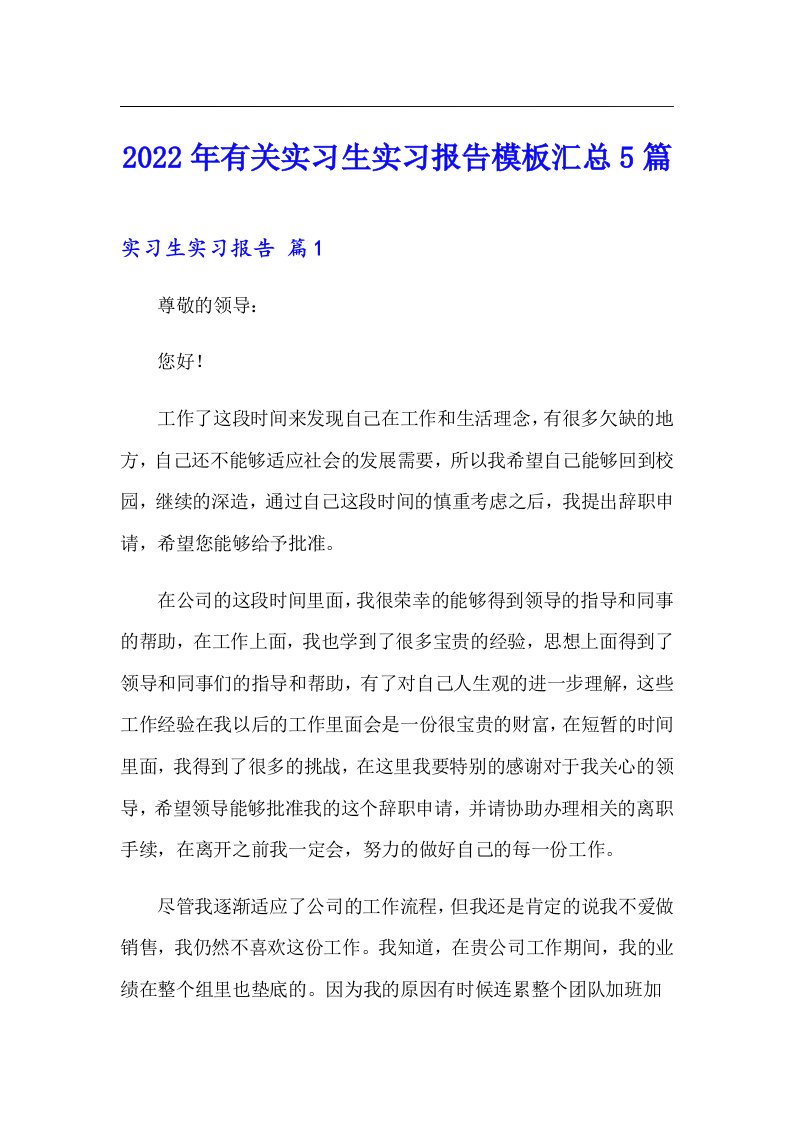 2022年有关实习生实习报告模板汇总5篇

实习生实习报告 篇1

尊敬的领导：

您好！

工作了这段时间来发现自己在工作和生活理念，有很多欠缺的地方，自己还不能够适应社会的发展需要，所以我希望自己能够回到校园，继续的深造，通过自己这段时间的慎重考虑之后，我提出辞职申请，希望您能够给予批准。

在公司的这段时间里面，我很荣幸的能够得到领导的指导和同事的帮助，在工作上面，我也学到了很多宝贵的经验，思想上面得到了领导和同事们的指导和帮助，有了对自己人生观的进一步理解，这些工作经验在我以后的工作里面会是一份很宝贵的财富，在短暂的时间里面，我得到了很多的挑战，在这里我要特别的感谢对于我关心的领导，希望领导能够批准我的这个辞职申请，并请协助办理相关的离职手续，在离开之前我一定会，努力的做好自己的每一份工作。

尽管我逐渐适应了公司的工作流程，但我还是肯定的说我不爱做销售，我仍然不喜欢这份工作。我知道，在贵公司工作期间，我的业绩在整个组里也垫底的。因为我的原因有时候连累整个团队加班加